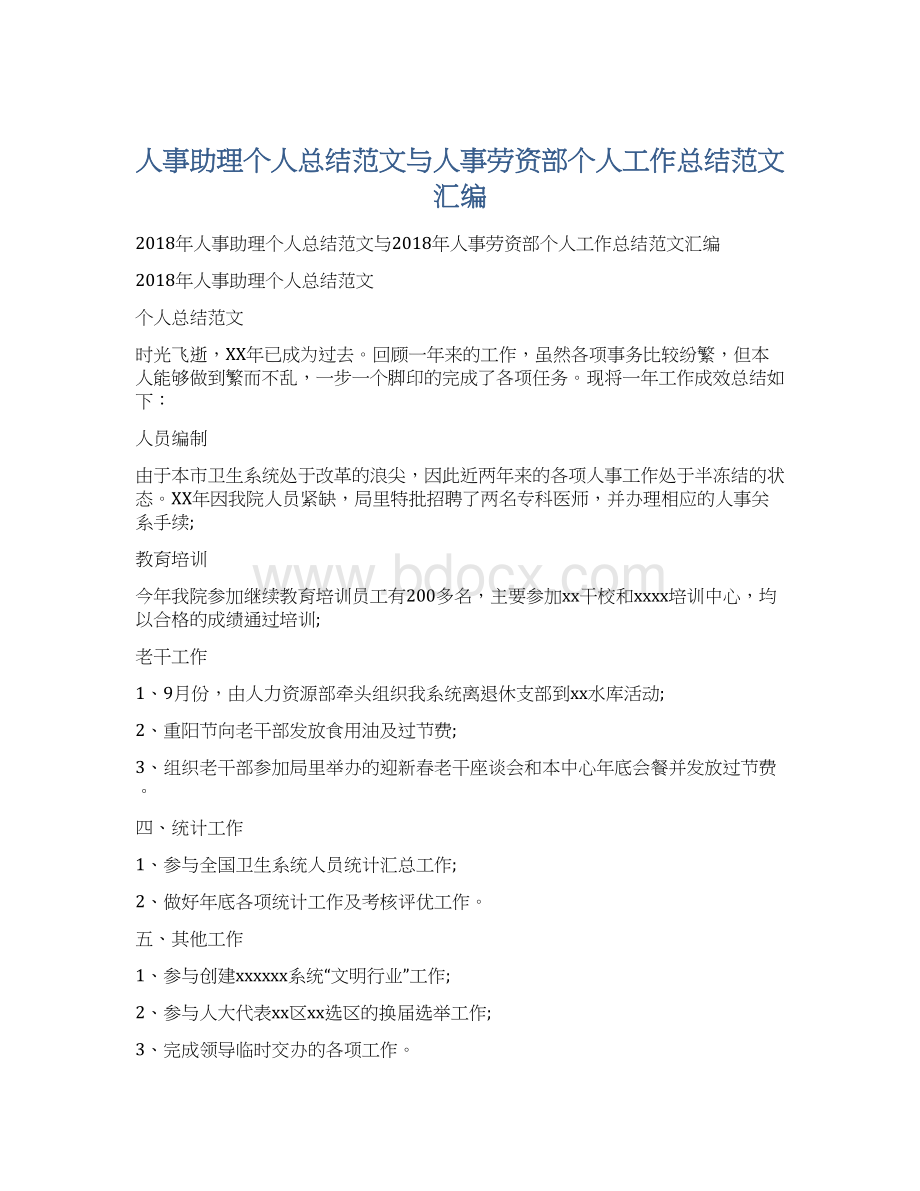 人事助理个人总结范文与人事劳资部个人工作总结范文汇编

2018年人事助理个人总结范文与2018年人事劳资部个人工作总结范文汇编

2018年人事助理个人总结范文

个人总结范文

时光飞逝，XX年已成为过去。回顾一年来的工作，虽然各项事务比较纷繁，但本人能够做到繁而不乱，一步一个脚印的完成了各项任务。现将一年工作成效总结如下：

人员编制

由于本市卫生系统处于改革的浪尖，因此近两年来的各项人事工作处于半冻结的状态。XX年因我院人员紧缺，局里特批招聘了两名专科医师，并办理相应的人事关系手续;

教育培训

今年我院参加继续教育培训员工有200多名，主要参加xx干校和xxxx培训中心，均以合格的成绩通过培训;

www.bdocx.com

老干工作

1、9月份，由人力资源部牵头组织我系统离退休支部到xx水库活动;

2、重阳节向老干部发放食用油及过节费;

3、组织老干部参加局里举办的迎新春老干座谈会和本中心年底会餐并发放过节费。

四、统计工作

1、参与全国卫生系统人员统计汇总工作;

2、做好年底各项统计工作及考核评优工作。

五、其他工作

1、参与创建xxxxxx系统“文明行业”工作;

2、参与人大代表xx区xx选区的换届选举工作;

3、完成领导临时交办的各项工作。